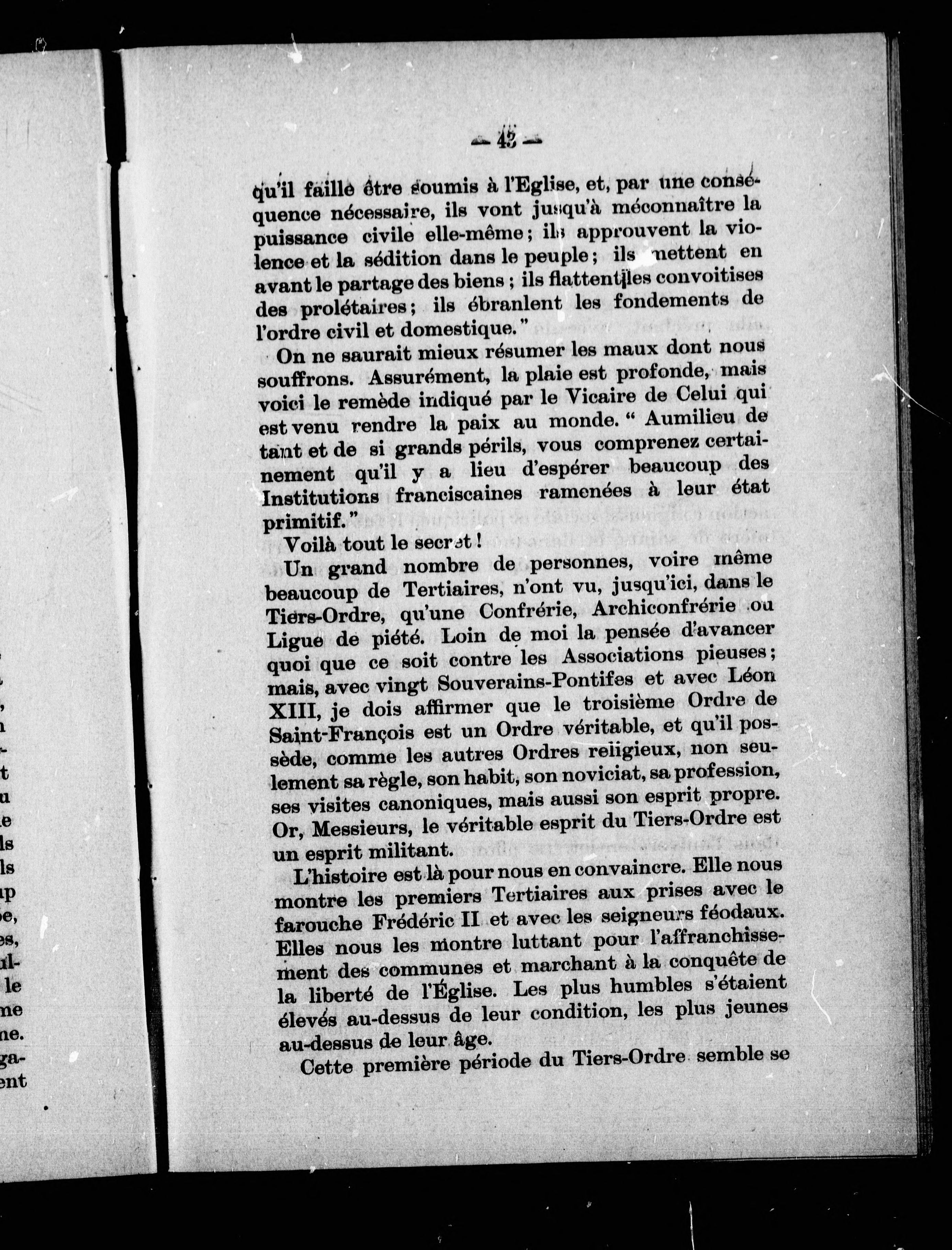 — 43 —

qu'il faille être soumis à l'Eglise, et, par une conséquence nécessaire, ils vont jusqu'à méconnaître la puissance civile elle-même ; ils approuvent la violence et la sédition dans le peuple ; ils mettent en avant le partage des biens ; ils flattent les convoitises des prolétaires ; ils ébranlent les fondements de l'ordre civil et domestique."

On ne saurait mieux résumer les maux dont nous souffrons. Assurément, la plaie est profonde, mais voici le remède indiqué par le Vicaire de Celui qui est venu rendre la paix au monde. " Aumilieu de tant et de si grands périls, vous comprenez certainement qu'il y a lieu d'espérer beaucoup des Institutions franciscaines ramenées à leur état primitif."

Voilà tout le secret !

Un grand nombre de personnes, voire même beaucoup de Tertiaires, n'ont vu, jusqu'ici, dans le Tiers-Ordre, qu'une Confrérie, Archiconfrérie ou Ligue de piété. Loin de moi la pensée d'avancer quoi que ce soit contre les Associations pieuses ; mais, avec vingt Souverains-Pontifes et avec Léon XIII, je dois affirmer que le troisième Ordre de Saint-François est un Ordre véritable, et qu'il possède, comme les autres Ordres religieux, non seulement sa règle, son habit, son noviciat, sa profession, ses visites canoniques, mais aussi son esprit propre. Or, Messieurs, le véritable esprit du Tiers-Ordre est un esprit militant.

L'histoire est là pour nous en convaincre. Elle nous montre les premiers Tertiaires aux prises avec le farouche Frédéric II et avec les seigneurs féodaux. Elles nous les montre luttant pour l'affranchissement des communes et marchant à la conquête de la liberté de l'Église. Les plus humbles s'étaient élevés au-dessus de leur condition, les plus jeunes au-dessus de leur âge.

Cette première période du Tiers-Ordre semble se